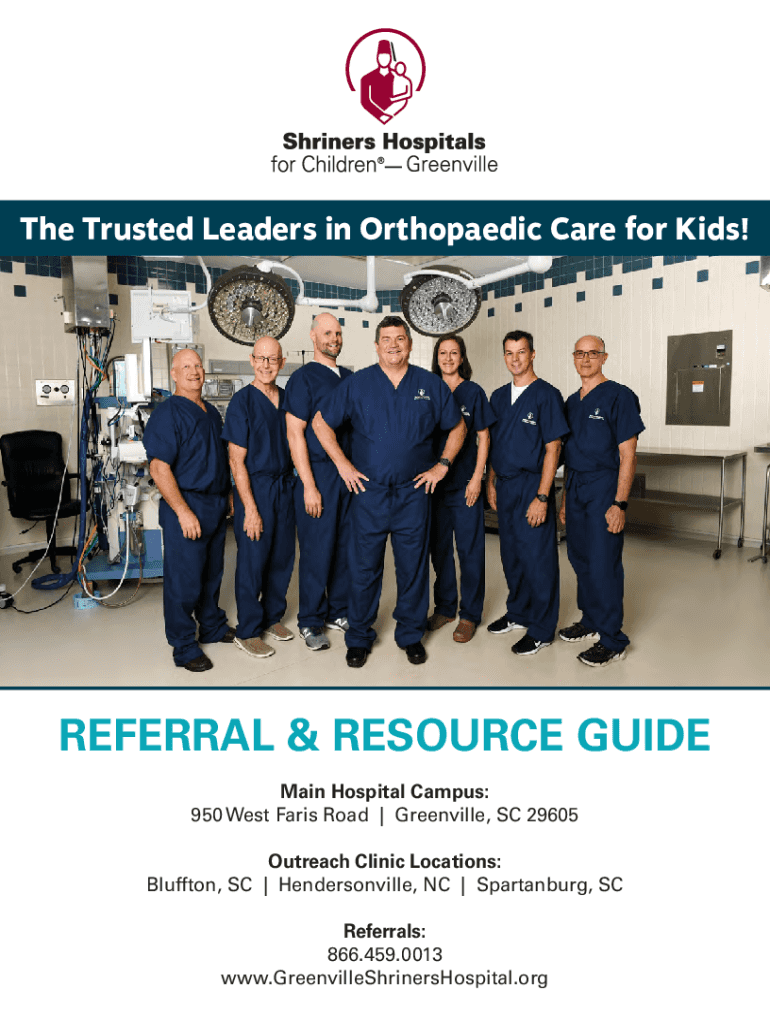 Shriners Hospitals
for Children®— Greenville

The Trusted Leaders in Orthopaedic Care for Kids!

REFERRAL & RESOURCE GUIDE

Main Hospital Campus:
950 West Faris Road | Greenville, SC 29605

Outreach Clinic Locations:
Bluffton, SC | Hendersonville, NC | Spartanburg, SC

Referrals:
866.459.0013
www.GreenvilleShrinersHospital.org